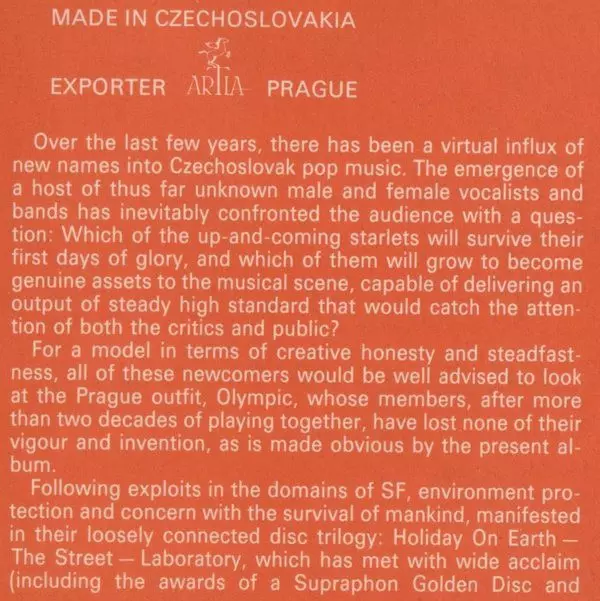 MADE IN CZECHOSLOVAKIA

EXPORTER ARTIA PRAGUE

Over the last few years, there has been a virtual influx of new names into Czechoslovak pop music. The emergence of a host of thus far unknown male and female vocalists and bands has inevitably confronted the audience with a question: Which of the up-and-coming starlets will survive their first days of glory, and which of them will grow to become genuine assets to the musical scene, capable of delivering an output of steady high standard that would catch the attention of both the critics and public?

For a model in terms of creative honesty and steadfastness, all of these newcomers would be well advised to look at the Prague outfit, Olympic, whose members, after more than two decades of playing together, have lost none of their vigour and invention, as is made obvious by the present album.

Following exploits in the domains of SF, environment protection and concern with the survival of mankind, manifested in their loosely connected disc trilogy: Holiday On Earth — The Street — Laboratory, which has met with wide acclaim (including the awards of a Supraphon Golden Disc and